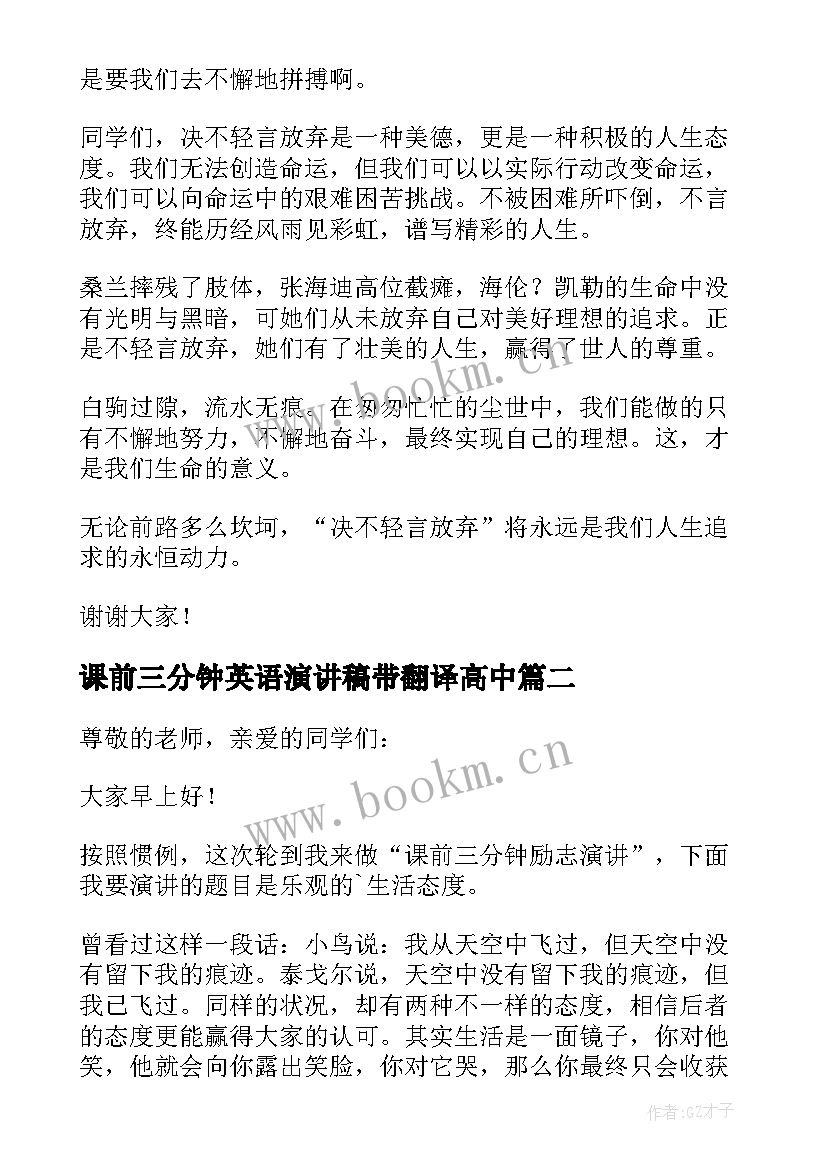 是要我们去不懈地拼搏啊。

同学们，决不轻言放弃是一种美德，更是一种积极的人生态度。我们无法创造命运，但我们可以以实际行动改变命运，我们可以向命运中的艰难困苦挑战。不被困难所吓倒，不言放弃，终能历经风雨见彩虹，谱写精彩的人生。

桑兰摔残了肢体，张海迪高位截瘫，海伦？凯勒的生命中没有光明与黑暗，可她们从未放弃自己对美好理想的追求。正是不轻言放弃，她们有了壮美的人生，赢得了世人的尊重。

白驹过隙，流水无痕。在匆匆忙忙的尘世中，我们能做的只有不懈地努力，不懈地奋斗，最终实现自己的理想。这，才是我们生命的意义。

无论前路多么坎坷，“决不轻言放弃”将永远是我们人生追求的永恒动力。

谢谢大家！

课前三分钟英语演讲稿带翻译高中篇二

尊敬的老师，亲爱的同学们：

大家早上好！

按照惯例，这次轮到我来做“课前三分钟励志演讲”，下面我要演讲的题目是乐观的`生活态度。

曾看过这样一段话：小鸟说：我从天空中飞过，但天空中没有留下我的痕迹。泰戈尔说，天空中没有留下我的痕迹，但我已飞过。同样的状况，却有两种不一样的态度，相信后者的态度更能赢得大家的认可。其实生活是一面镜子，你对他笑，他就会向你露出笑脸，你对它哭，那么你最终只会收获

www.bookm.cn

www.bookm.cn

作者:GZ才子